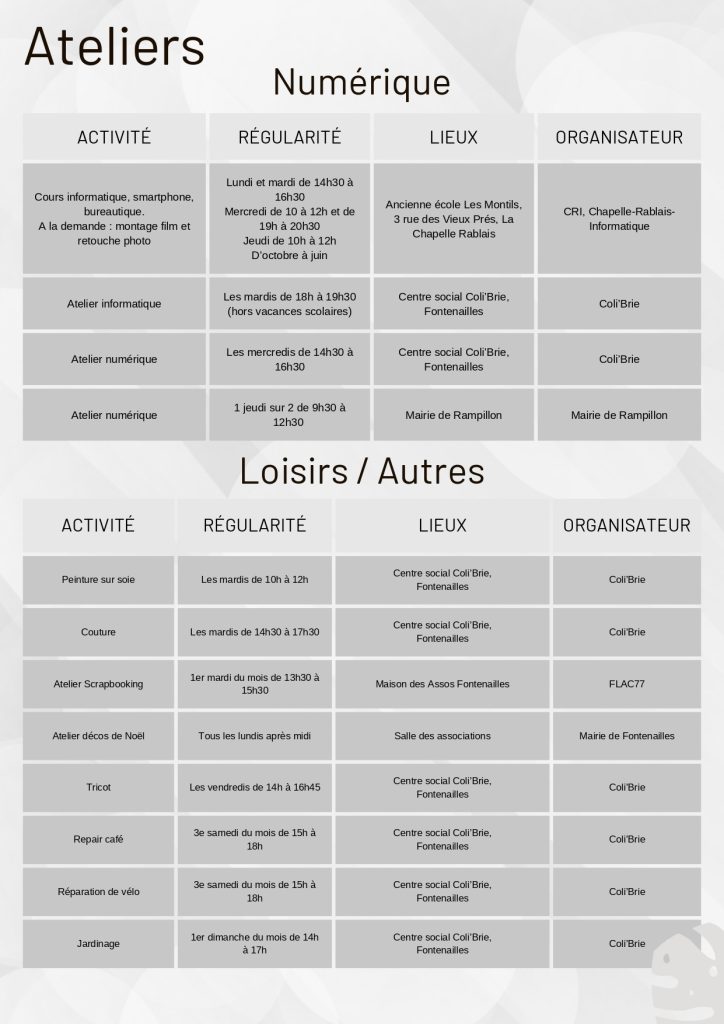 Ateliers

Numérique

| ACTIVITÉ | RÉGULARITÉ | LIEUX | ORGANISATEUR |
|---|---|---|---|
| Cours informatique, smartphone, bureautique. A la demande : montage film et retouche photo | Lundi et mardi de 14h30 à 16h30 Mercredi de 10 à 12h et de 19h à 20h30 Jeudi de 10h à 12h D'octobre à juin | Ancienne école Les Montils, 3 rue des Vieux Prés, La Chapelle Rablais | CRI, Chapelle-Rablais-Informatique |
| Atelier informatique | Les mardis de 18h à 19h30 (hors vacances scolaires) | Centre social Coli'Brie, Fontenailles | Coli'Brie |
| Atelier numérique | Les mercredis de 14h30 à 16h30 | Centre social Coli'Brie, Fontenailles | Coli'Brie |
| Atelier numérique | 1 jeudi sur 2 de 9h30 à 12h30 | Mairie de Rampillon | Mairie de Rampillon |

Loisirs / Autres

| ACTIVITÉ | RÉGULARITÉ | LIEUX | ORGANISATEUR |
|---|---|---|---|
| Peinture sur soie | Les mardis de 10h à 12h | Centre social Coli'Brie, Fontenailles | Coli'Brie |
| Couture | Les mardis de 14h30 à 17h30 | Centre social Coli'Brie, Fontenailles | Coli'Brie |
| Atelier Scrapbooking | 1er mardi du mois de 13h30 à 15h30 | Maison des Assos Fontenailles | FLAC77 |
| Atelier décos de Noël | Tous les lundis après midi | Salle des associations | Mairie de Fontenailles |
| Tricot | Les vendredis de 14h à 16h45 | Centre social Coli'Brie, Fontenailles | Coli'Brie |
| Repair café | 3e samedi du mois de 15h à 18h | Centre social Coli'Brie, Fontenailles | Coli'Brie |
| Réparation de vélo | 3e samedi du mois de 15h à 18h | Centre social Coli'Brie, Fontenailles | Coli'Brie |
| Jardinage | 1er dimanche du mois de 14h à 17h | Centre social Coli'Brie, Fontenailles | Coli'Brie |